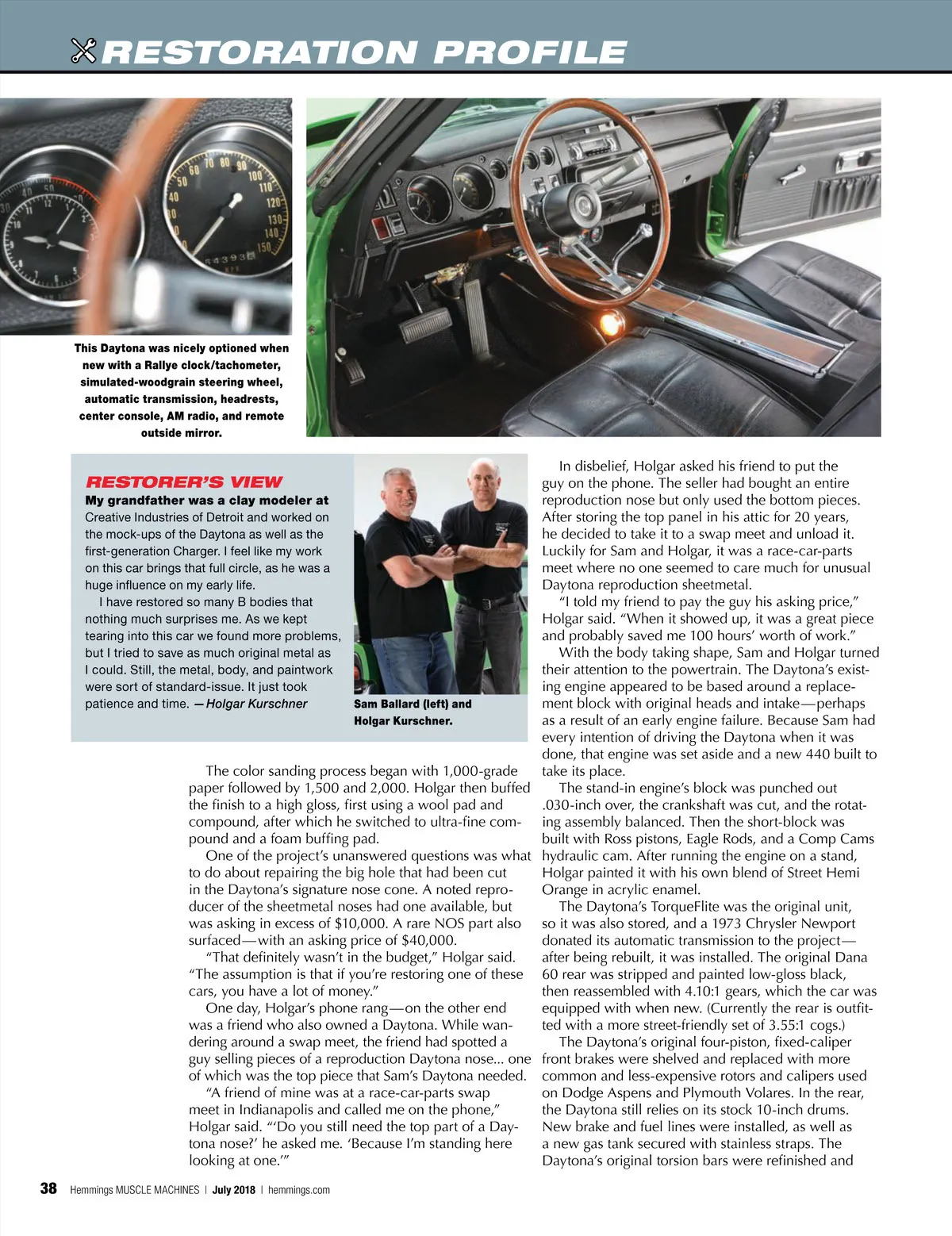 RESTORATION PROFILE

This Daytona was nicely optioned when new with a Rallye clock/tachometer, simulated-woodgrain steering wheel, automatic transmission, headrests, center console, AM radio, and remote outside mirror.

RESTORER'S VIEW
My grandfather was a clay modeler at Creative Industries of Detroit and worked on the mock-ups of the Daytona as well as the first-generation Charger. I feel like my work on this car brings that full circle, as he was a huge influence on my early life.
I have restored so many B bodies that nothing much surprises me. As we kept tearing into this car we found more problems, but I tried to save as much original metal as I could. Still, the metal, body, and paintwork were sort of standard-issue. It just took patience and time. —Holgar Kurschner

Sam Ballard (left) and Holgar Kurschner.

The color sanding process began with 1,000-grade paper followed by 1,500 and 2,000. Holgar then buffed the finish to a high gloss, first using a wool pad and compound, after which he switched to ultra-fine compound and a foam buffing pad.
One of the project's unanswered questions was what to do about repairing the big hole that had been cut in the Daytona's signature nose cone. A noted reproducer of the sheetmetal noses had one available, but was asking in excess of $10,000. A rare NOS part also surfaced—with an asking price of $40,000.
"That definitely wasn't in the budget," Holgar said. "The assumption is that if you're restoring one of these cars, you have a lot of money."
One day, Holgar's phone rang—on the other end was a friend who also owned a Daytona. While wandering around a swap meet, the friend had spotted a guy selling pieces of a reproduction Daytona nose... one of which was the top piece that Sam's Daytona needed.
"A friend of mine was at a race-car-parts swap meet in Indianapolis and called me on the phone," Holgar said. "'Do you still need the top part of a Daytona nose?' he asked me. 'Because I'm standing here looking at one.'"
In disbelief, Holgar asked his friend to put the guy on the phone. The seller had bought an entire reproduction nose but only used the bottom pieces. After storing the top panel in his attic for 20 years, he decided to take it to a swap meet and unload it. Luckily for Sam and Holgar, it was a race-car-parts meet where no one seemed to care much for unusual Daytona reproduction sheetmetal.
"I told my friend to pay the guy his asking price," Holgar said. "When it showed up, it was a great piece and probably saved me 100 hours' worth of work."
With the body taking shape, Sam and Holgar turned their attention to the powertrain. The Daytona's existing engine appeared to be based around a replacement block with original heads and intake—perhaps as a result of an early engine failure. Because Sam had every intention of driving the Daytona when it was done, that engine was set aside and a new 440 built to take its place.
The stand-in engine's block was punched out .030-inch over, the crankshaft was cut, and the rotating assembly balanced. Then the short-block was built with Ross pistons, Eagle Rods, and a Comp Cams hydraulic cam. After running the engine on a stand, Holgar painted it with his own blend of Street Hemi Orange in acrylic enamel.
The Daytona's TorqueFlite was the original unit, so it was also stored, and a 1973 Chrysler Newport donated its automatic transmission to the project—after being rebuilt, it was installed. The original Dana 60 rear was stripped and painted low-gloss black, then reassembled with 4.10:1 gears, which the car was equipped with when new. (Currently the rear is outfitted with a more street-friendly set of 3.55:1 cogs.)
The Daytona's original four-piston, fixed-caliper front brakes were shelved and replaced with more common and less-expensive rotors and calipers used on Dodge Aspens and Plymouth Volares. In the rear, the Daytona still relies on its stock 10-inch drums. New brake and fuel lines were installed, as well as a new gas tank secured with stainless straps. The Daytona's original torsion bars were refinished and

38 Hemmings MUSCLE MACHINES | July 2018 | hemmings.com